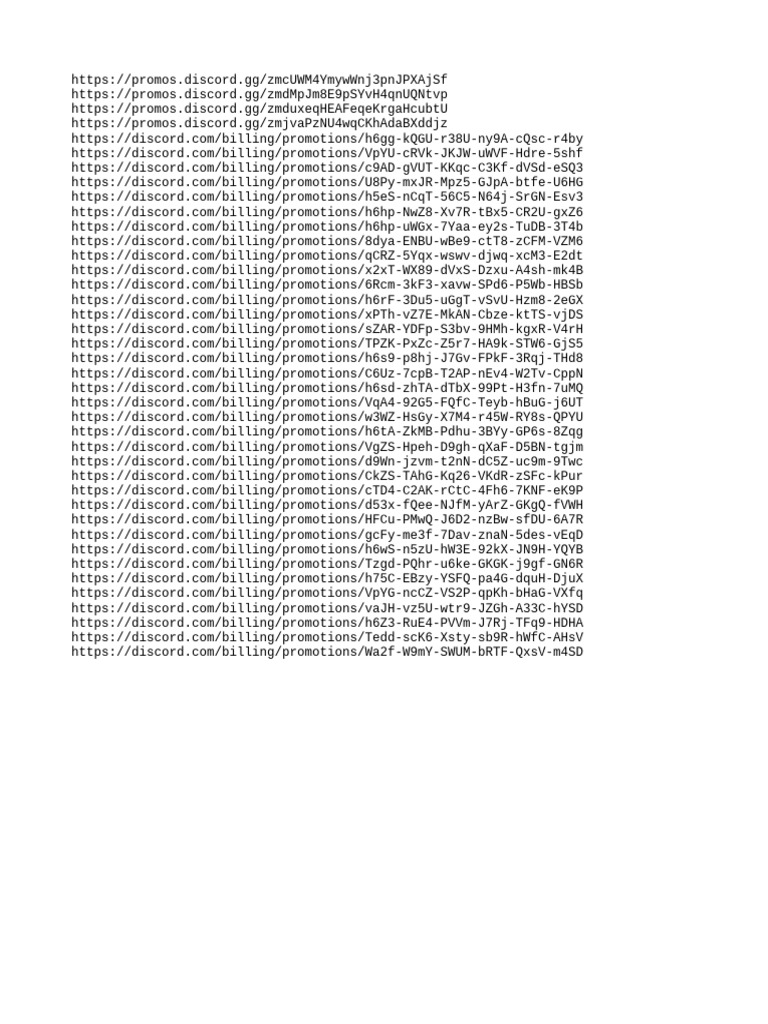 https://promos.discord.gg/zmcUWM4YmywWnj3pnJPXAjSf
https://promos.discord.gg/zmdMpJm8E9pSYvH4qnUQNtvp
https://promos.discord.gg/zmduxeqHEAFeqeKrgaHcubtU
https://promos.discord.gg/zmjvaPzNU4wqCKhAdaBXddjz
https://discord.com/billing/promotions/h6gg-kQGU-r38U-ny9A-cQsc-r4by
https://discord.com/billing/promotions/VpYU-cRVk-JKJW-uWVF-Hdre-5shf
https://discord.com/billing/promotions/c9AD-gVUT-KKqc-C3Kf-dVSd-eSQ3
https://discord.com/billing/promotions/U8Py-mxJR-Mpz5-GJpA-btfe-U6HG
https://discord.com/billing/promotions/h5eS-nCqT-56C5-N64j-SrGN-Esv3
https://discord.com/billing/promotions/h6hp-NwZ8-Xv7R-tBx5-CR2U-gxZ6
https://discord.com/billing/promotions/h6hp-uWGx-7Yaa-ey2s-TuDB-3T4b
https://discord.com/billing/promotions/8dya-ENBU-wBe9-ctT8-zCFM-VZM6
https://discord.com/billing/promotions/qCRZ-5Yqx-wswv-djwq-xcM3-E2dt
https://discord.com/billing/promotions/x2xT-WX89-dVxS-Dzxu-A4sh-mk4B
https://discord.com/billing/promotions/6Rcm-3kF3-xavw-SPd6-P5Wb-HBSb
https://discord.com/billing/promotions/h6rF-3Du5-uGgT-vSvU-Hzm8-2eGX
https://discord.com/billing/promotions/xPTh-vZ7E-MkAN-Cbze-ktTS-vjDS
https://discord.com/billing/promotions/sZAR-YDFp-S3bv-9HMh-kgxR-V4rH
https://discord.com/billing/promotions/TPZK-PxZc-Z5r7-HA9k-STW6-GjS5
https://discord.com/billing/promotions/h6s9-p8hj-J7Gv-FPkF-3Rqj-THd8
https://discord.com/billing/promotions/C6Uz-7cpB-T2AP-nEv4-W2Tv-CppN
https://discord.com/billing/promotions/h6sd-zhTA-dTbX-99Pt-H3fn-7uMQ
https://discord.com/billing/promotions/VqA4-92G5-FQfC-Teyb-hBuG-j6UT
https://discord.com/billing/promotions/w3WZ-HsGy-X7M4-r45W-RY8s-QPYU
https://discord.com/billing/promotions/h6tA-ZkMB-Pdhu-3BYy-GP6s-8Zqg
https://discord.com/billing/promotions/VgZS-Hpeh-D9gh-qXaF-D5BN-tgjm
https://discord.com/billing/promotions/d9Wn-jzvm-t2nN-dC5Z-uc9m-9Twc
https://discord.com/billing/promotions/CkZS-TAhG-Kq26-VKdR-zSFc-kPur
https://discord.com/billing/promotions/cTD4-C2AK-rCtC-4Fh6-7KNF-eK9P
https://discord.com/billing/promotions/d53x-fQee-NJfM-yArZ-GKgQ-fVWH
https://discord.com/billing/promotions/HFCu-PMwQ-J6D2-nzBw-sfDU-6A7R
https://discord.com/billing/promotions/gcFy-me3f-7Dav-znaN-5des-vEqD
https://discord.com/billing/promotions/h6wS-n5zU-hW3E-92kX-JN9H-YQYB
https://discord.com/billing/promotions/Tzgd-PQhr-u6ke-GKGK-j9gf-GN6R
https://discord.com/billing/promotions/h75C-EBzy-YSFQ-pa4G-dquH-DjuX
https://discord.com/billing/promotions/VpYG-ncCZ-VS2P-qpKh-bHaG-VXfq
https://discord.com/billing/promotions/vaJH-vz5U-wtr9-JZGh-A33C-hYSD
https://discord.com/billing/promotions/h6Z3-RuE4-PVVm-J7Rj-TFq9-HDHA
https://discord.com/billing/promotions/Tedd-scK6-Xsty-sb9R-hWfC-AHsV
https://discord.com/billing/promotions/Wa2f-W9mY-SWUM-bRTF-QxsV-m4SD